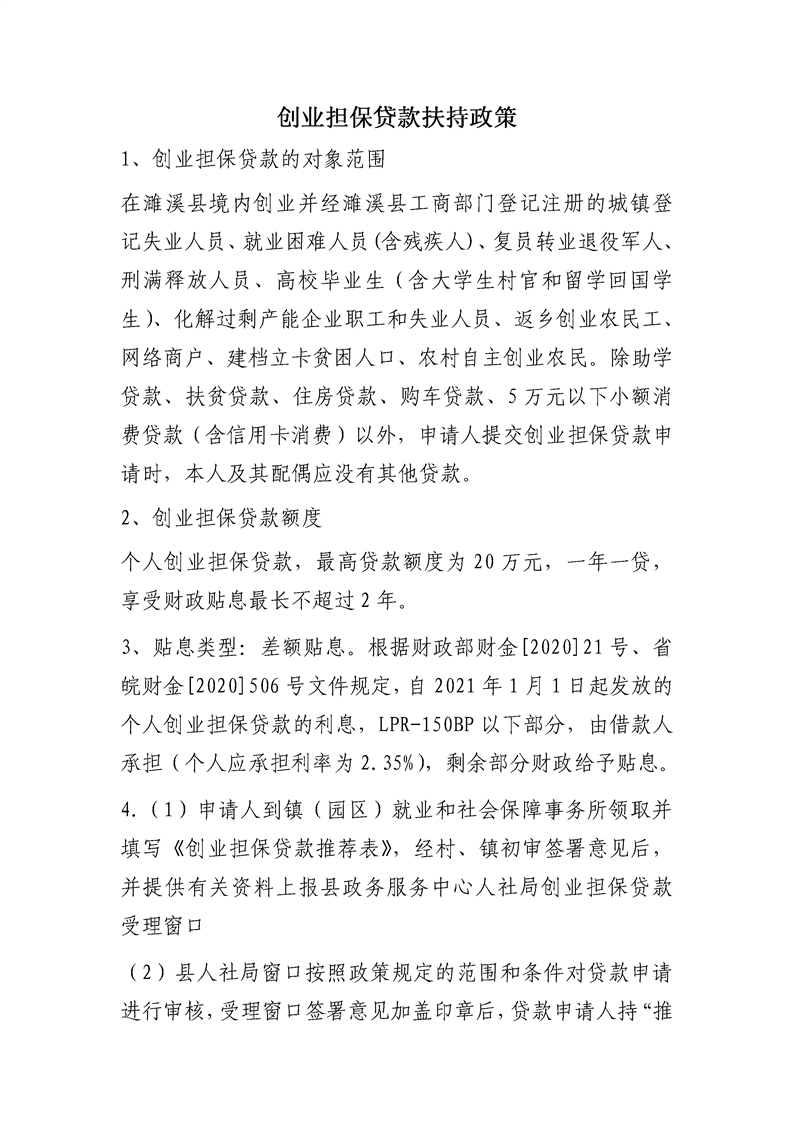 创业担保贷款扶持政策

1、创业担保贷款的对象范围

在濉溪县境内创业并经濉溪县工商部门登记注册的城镇登记失业人员、就业困难人员(含残疾人)、复员转业退役军人、刑满释放人员、高校毕业生（含大学生村官和留学回国学生)、化解过剩产能企业职工和失业人员、返乡创业农民工、网络商户、建档立卡贫困人口、农村自主创业农民。除助学贷款、扶贫贷款、住房贷款、购车贷款、5万元以下小额消费贷款（含信用卡消费）以外，申请人提交创业担保贷款申请时，本人及其配偶应没有其他贷款。

2、创业担保贷款额度

个人创业担保贷款，最高贷款额度为20万元，一年一贷，享受财政贴息最长不超过2年。

3、贴息类型：差额贴息。根据财政部财金[2020]21号、省皖财金[2020]506号文件规定，自2021年1月1日起发放的个人创业担保贷款的利息，LPR-150BP以下部分，由借款人承担（个人应承担利率为2.35%)，剩余部分财政给予贴息。

4.（1）申请人到镇（园区）就业和社会保障事务所领取并填写《创业担保贷款推荐表》，经村、镇初审签署意见后，并提供有关资料上报县政务服务中心人社局创业担保贷款受理窗口

（2）县人社局窗口按照政策规定的范围和条件对贷款申请进行审核，受理窗口签署意见加盖印章后，贷款申请人持“推